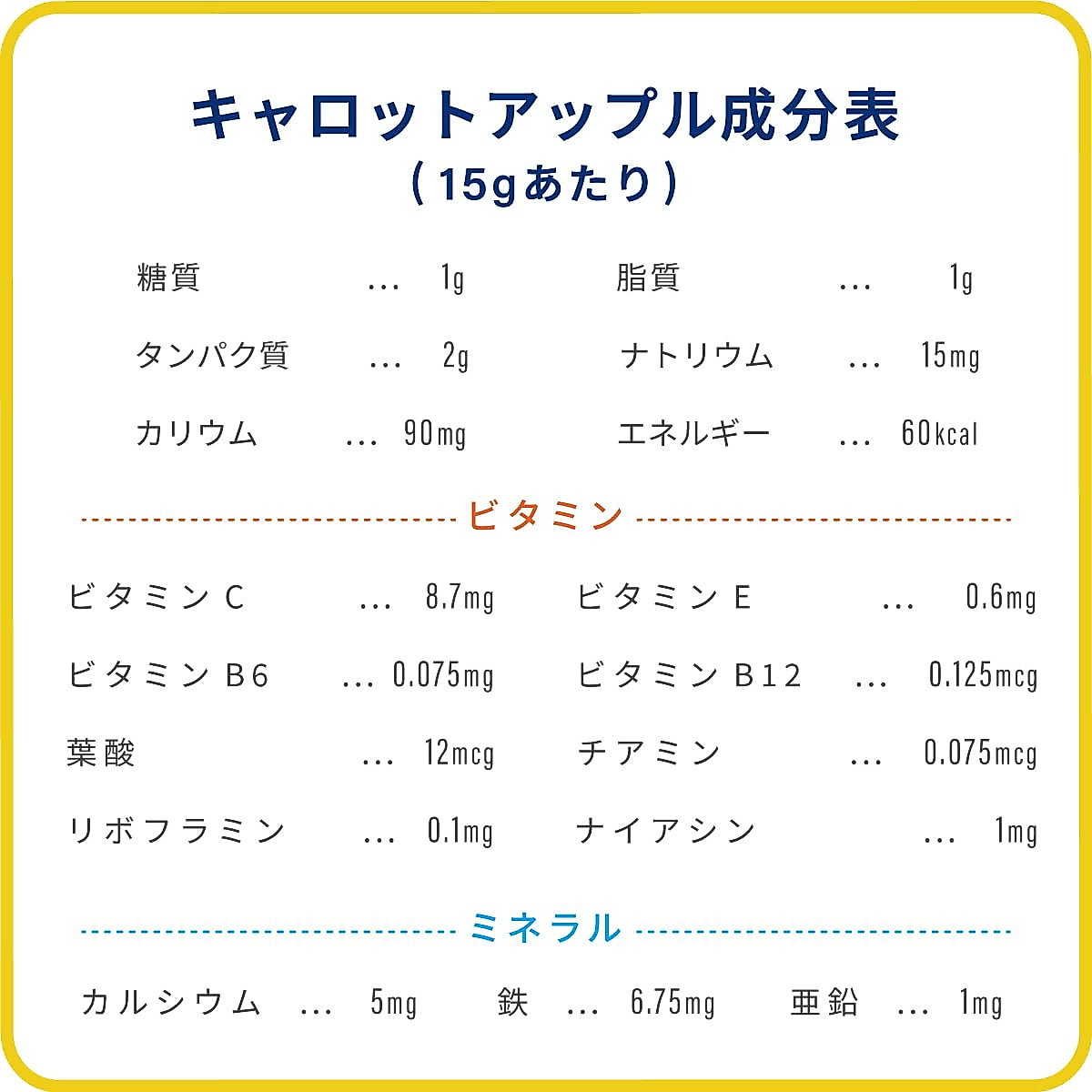 キャロットアップル成分表
（15gあたり）

糖質 … 1g

タンパク質 … 2g

カリウム … 90mg

脂質 … 1g

ナトリウム … 15mg

エネルギー … 60kcal

ビタミン

ビタミンC … 8.7mg

ビタミンB6 … 0.075mg

葉酸 … 12mcg

リボフラミン … 0.1mg

ビタミンE … 0.6mg

ビタミンB12 … 0.125mcg

チアミン … 0.075mcg

ナイアシン … 1mg

ミネラル

カルシウム … 5mg  鉄 … 6.75mg  亜鉛 … 1mg